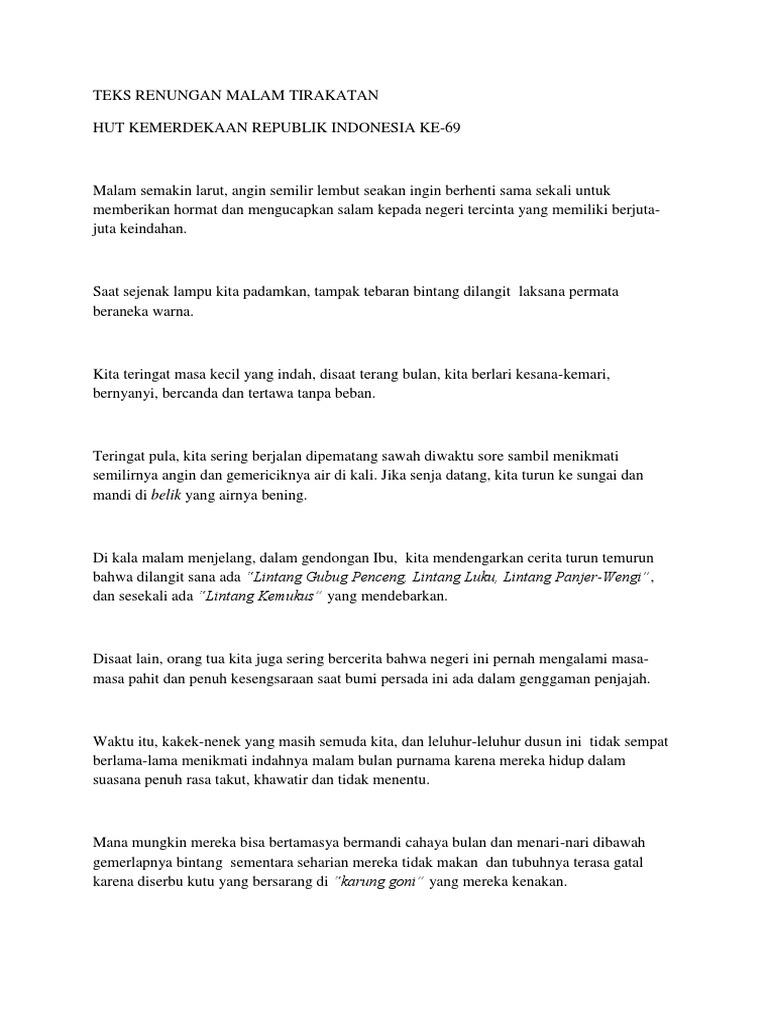 TEKS RENUNGAN MALAM TIRAKATAN

HUT KEMERDEKAAN REPUBLIK INDONESIA KE-69

Malam semakin larut, angin semilir lembut seakan ingin berhenti sama sekali untuk memberikan hormat dan mengucapkan salam kepada negeri tercinta yang memiliki berjuta-juta keindahan.

Saat sejenak lampu kita padamkan, tampak tebaran bintang dilangit laksana permata beraneka warna.

Kita teringat masa kecil yang indah, disaat terang bulan, kita berlari kesana-kemari, bernyanyi, bercanda dan tertawa tanpa beban.

Teringat pula, kita sering berjalan dipematang sawah diwaktu sore sambil menikmati semilirnya angin dan gemericiknya air di kali. Jika senja datang, kita turun ke sungai dan mandi di belik yang airnya bening.

Di kala malam menjelang, dalam gendongan Ibu, kita mendengarkan cerita turun temurun bahwa dilangit sana ada "Lintang Gubug Penceng, Lintang Luku, Lintang Panjer-Wengi", dan sesekali ada "Lintang Kemukus" yang mendebarkan.

Disaat lain, orang tua kita juga sering bercerita bahwa negeri ini pernah mengalami masa-masa pahit dan penuh kesengsaraan saat bumi persada ini ada dalam genggaman penjajah.

Waktu itu, kakek-nenek yang masih semuda kita, dan leluhur-leluhur dusun ini tidak sempat berlama-lama menikmati indahnya malam bulan purnama karena mereka hidup dalam suasana penuh rasa takut, khawatir dan tidak menentu.

Mana mungkin mereka bisa bertamasya bermandi cahaya bulan dan menari-nari dibawah gemerlapnya bintang sementara seharian mereka tidak makan dan tubuhnya terasa gatal karena diserbu kutu yang bersarang di "karung goni" yang mereka kenakan.